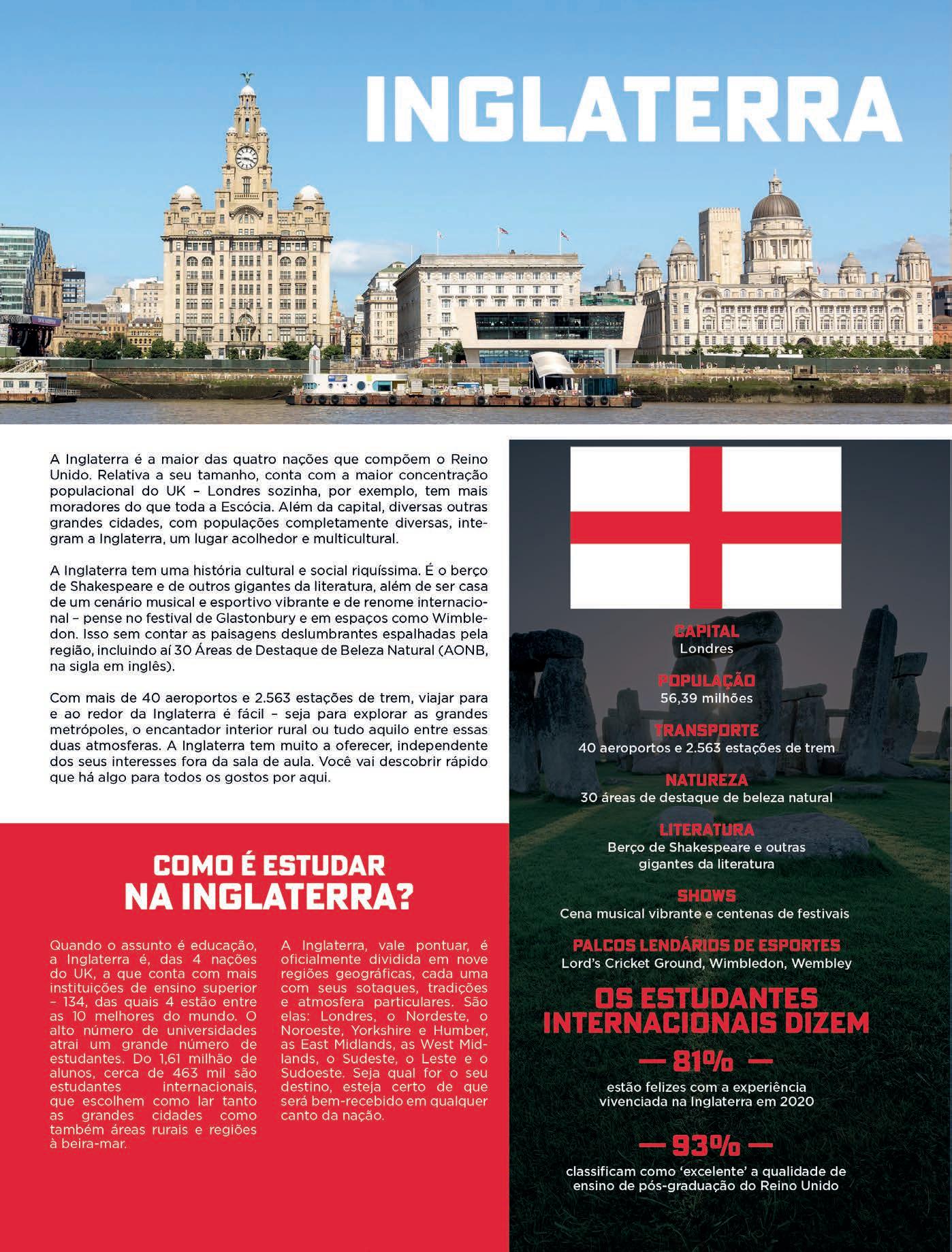 INGLATERRA

A Inglaterra é a maior das quatro nações que compõem o Reino Unido. Relativa a seu tamanho, conta com a maior concentração populacional do UK – Londres sozinha, por exemplo, tem mais moradores do que toda a Escócia. Além da capital, diversas outras grandes cidades, com populações completamente diversas, integram a Inglaterra, um lugar acolhedor e multicultural.

A Inglaterra tem uma história cultural e social riquíssima. É o berço de Shakespeare e de outros gigantes da literatura, além de ser casa de um cenário musical e esportivo vibrante e de renome internacional – pense no festival de Glastonbury e em espaços como Wimbledon. Isso sem contar as paisagens deslumbrantes espalhadas pela região, incluindo aí 30 Áreas de Destaque de Beleza Natural (AONB, na sigla em inglês).

Com mais de 40 aeroportos e 2.563 estações de trem, viajar para e ao redor da Inglaterra é fácil – seja para explorar as grandes metrópoles, o encantador interior rural ou tudo aquilo entre essas duas atmosferas. A Inglaterra tem muito a oferecer, independente dos seus interesses fora da sala de aula. Você vai descobrir rápido que há algo para todos os gostos por aqui.

COMO É ESTUDAR NA INGLATERRA?

Quando o assunto é educação, a Inglaterra é, das 4 nações do UK, a que conta com mais instituições de ensino superior – 134, das quais 4 estão entre as 10 melhores do mundo. O alto número de universidades atrai um grande número de estudantes. Do 1,61 milhão de alunos, cerca de 463 mil são estudantes internacionais, que escolhem como lar tanto as grandes cidades como também áreas rurais e regiões à beira-mar.

A Inglaterra, vale pontuar, é oficialmente dividida em nove regiões geográficas, cada uma com seus sotaques, tradições e atmosfera particulares. São elas: Londres, o Nordeste, o Noroeste, Yorkshire e Humber, as East Midlands, as West Midlands, o Sudeste, o Leste e o Sudoeste. Seja qual for o seu destino, esteja certo de que será bem-recebido em qualquer canto da nação.

CAPITAL
Londres

POPULAÇÃO
56,39 milhões

TRANSPORTE
40 aeroportos e 2.563 estações de trem

NATUREZA
30 áreas de destaque de beleza natural

LITERATURA
Berço de Shakespeare e outras gigantes da literatura

SHOWS
Cena musical vibrante e centenas de festivais

PALCOS LENDÁRIOS DE ESPORTES
Lord's Cricket Ground, Wimbledon, Wembley

OS ESTUDANTES INTERNACIONAIS DIZEM

— 81% —
estão felizes com a experiência vivenciada na Inglaterra em 2020

— 93% —
classificam como 'excelente' a qualidade de ensino de pós-graduação do Reino Unido